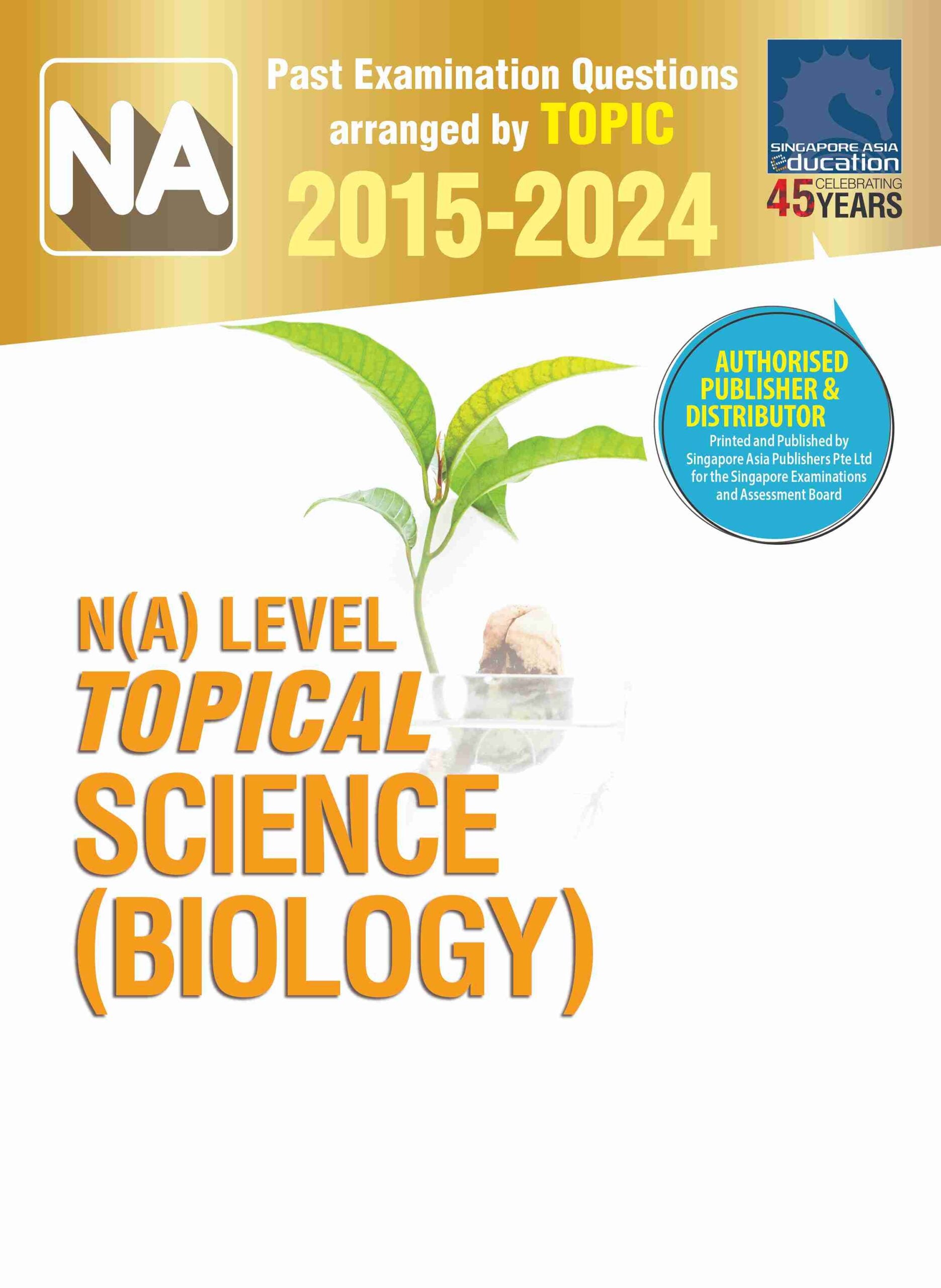 NA

Past Examination Questions arranged by TOPIC

2015-2024

SINGAPORE ASIA
education
45 CELEBRATING YEARS

AUTHORISED PUBLISHER & DISTRIBUTOR
Printed and Published by Singapore Asia Publishers Pte Ltd for the Singapore Examinations and Assessment Board

N(A) LEVEL
TOPICAL
SCIENCE
(BIOLOGY)